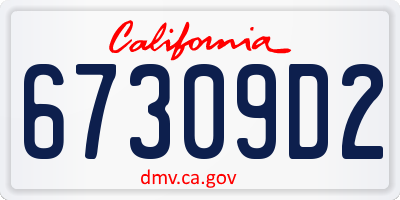 California

67309D2

dmv.ca.gov